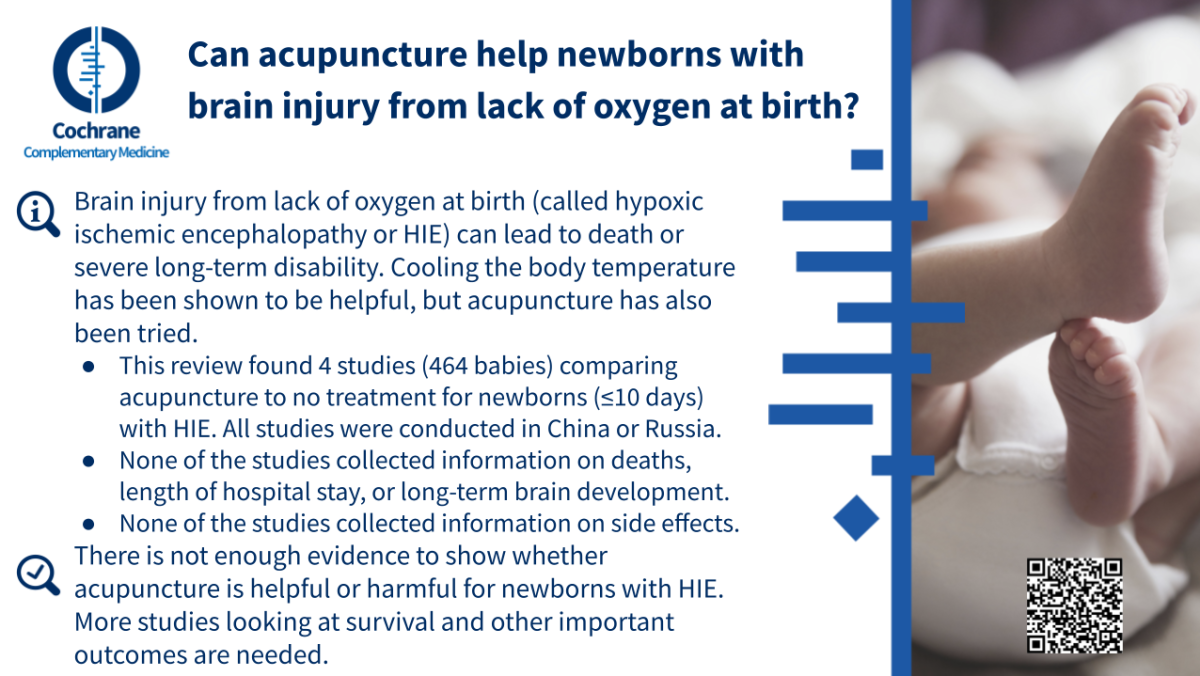 Cochrane
Complementary Medicine

Can acupuncture help newborns with brain injury from lack of oxygen at birth?

Brain injury from lack of oxygen at birth (called hypoxic ischemic encephalopathy or HIE) can lead to death or severe long-term disability. Cooling the body temperature has been shown to be helpful, but acupuncture has also been tried.

• This review found 4 studies (464 babies) comparing acupuncture to no treatment for newborns (≤10 days) with HIE. All studies were conducted in China or Russia.
• None of the studies collected information on deaths, length of hospital stay, or long-term brain development.
• None of the studies collected information on side effects.

There is not enough evidence to show whether acupuncture is helpful or harmful for newborns with HIE. More studies looking at survival and other important outcomes are needed.